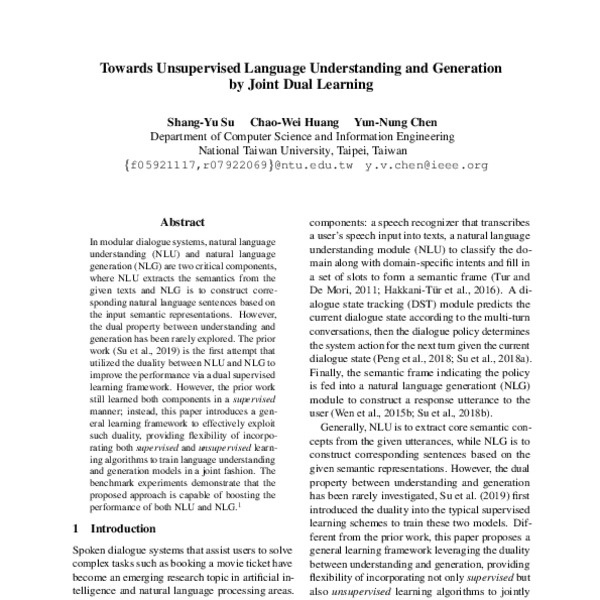 Towards Unsupervised Language Understanding and Generation by Joint Dual Learning

Shang-Yu Su Chao-Wei Huang Yun-Nung Chen
Department of Computer Science and Information Engineering
National Taiwan University, Taipei, Taiwan
{f05921117,r07922069}@ntu.edu.tw y.v.chen@ieee.org

Abstract

In modular dialogue systems, natural language understanding (NLU) and natural language generation (NLG) are two critical components, where NLU extracts the semantics from the given texts and NLG is to construct corresponding natural language sentences based on the input semantic representations. However, the dual property between understanding and generation has been rarely explored. The prior work (Su et al., 2019) is the first attempt that utilized the duality between NLU and NLG to improve the performance via a dual supervised learning framework. However, the prior work still learned both components in a supervised manner; instead, this paper introduces a general learning framework to effectively exploit such duality, providing flexibility of incorporating both supervised and unsupervised learning algorithms to train language understanding and generation models in a joint fashion. The benchmark experiments demonstrate that the proposed approach is capable of boosting the performance of both NLU and NLG.$^1$

1 Introduction

Spoken dialogue systems that assist users to solve complex tasks such as booking a movie ticket have become an emerging research topic in artificial intelligence and natural language processing areas.

components: a speech recognizer that transcribes a user's speech input into texts, a natural language understanding module (NLU) to classify the domain along with domain-specific intents and fill in a set of slots to form a semantic frame (Tur and De Mori, 2011; Hakkani-Tür et al., 2016). A dialogue state tracking (DST) module predicts the current dialogue state according to the multi-turn conversations, then the dialogue policy determines the system action for the next turn given the current dialogue state (Peng et al., 2018; Su et al., 2018a). Finally, the semantic frame indicating the policy is fed into a natural language generationt (NLG) module to construct a response utterance to the user (Wen et al., 2015b; Su et al., 2018b).

Generally, NLU is to extract core semantic concepts from the given utterances, while NLG is to construct corresponding sentences based on the given semantic representations. However, the dual property between understanding and generation has been rarely investigated, Su et al. (2019) first introduced the duality into the typical supervised learning schemes to train these two models. Different from the prior work, this paper proposes a general learning framework leveraging the duality between understanding and generation, providing flexibility of incorporating not only supervised but also unsupervised learning algorithms to jointly